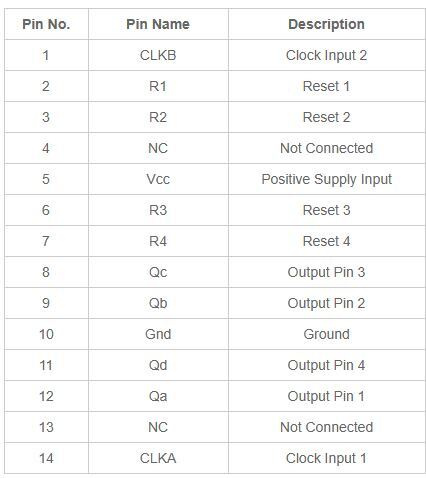 | Pin No. | Pin Name | Description |
|---|---|---|
| 1 | CLKB | Clock Input 2 |
| 2 | R1 | Reset 1 |
| 3 | R2 | Reset 2 |
| 4 | NC | Not Connected |
| 5 | Vcc | Positive Supply Input |
| 6 | R3 | Reset 3 |
| 7 | R4 | Reset 4 |
| 8 | Qc | Output Pin 3 |
| 9 | Qb | Output Pin 2 |
| 10 | Gnd | Ground |
| 11 | Qd | Output Pin 4 |
| 12 | Qa | Output Pin 1 |
| 13 | NC | Not Connected |
| 14 | CLKA | Clock Input 1 |